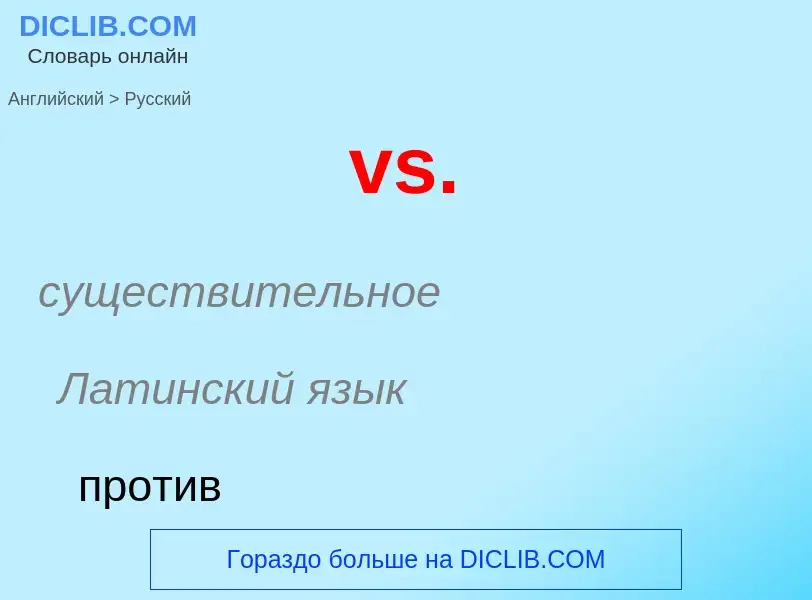 DICLIB.COM
Словарь онлайн

Английский > Русский

vs.

существительное

Латинский язык

против

Гораздо больше на DICLIB.COM